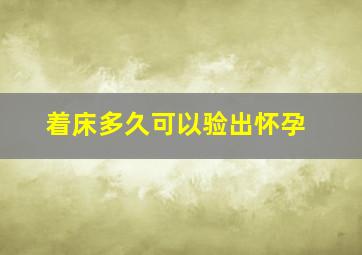 着床多久可以验出怀孕